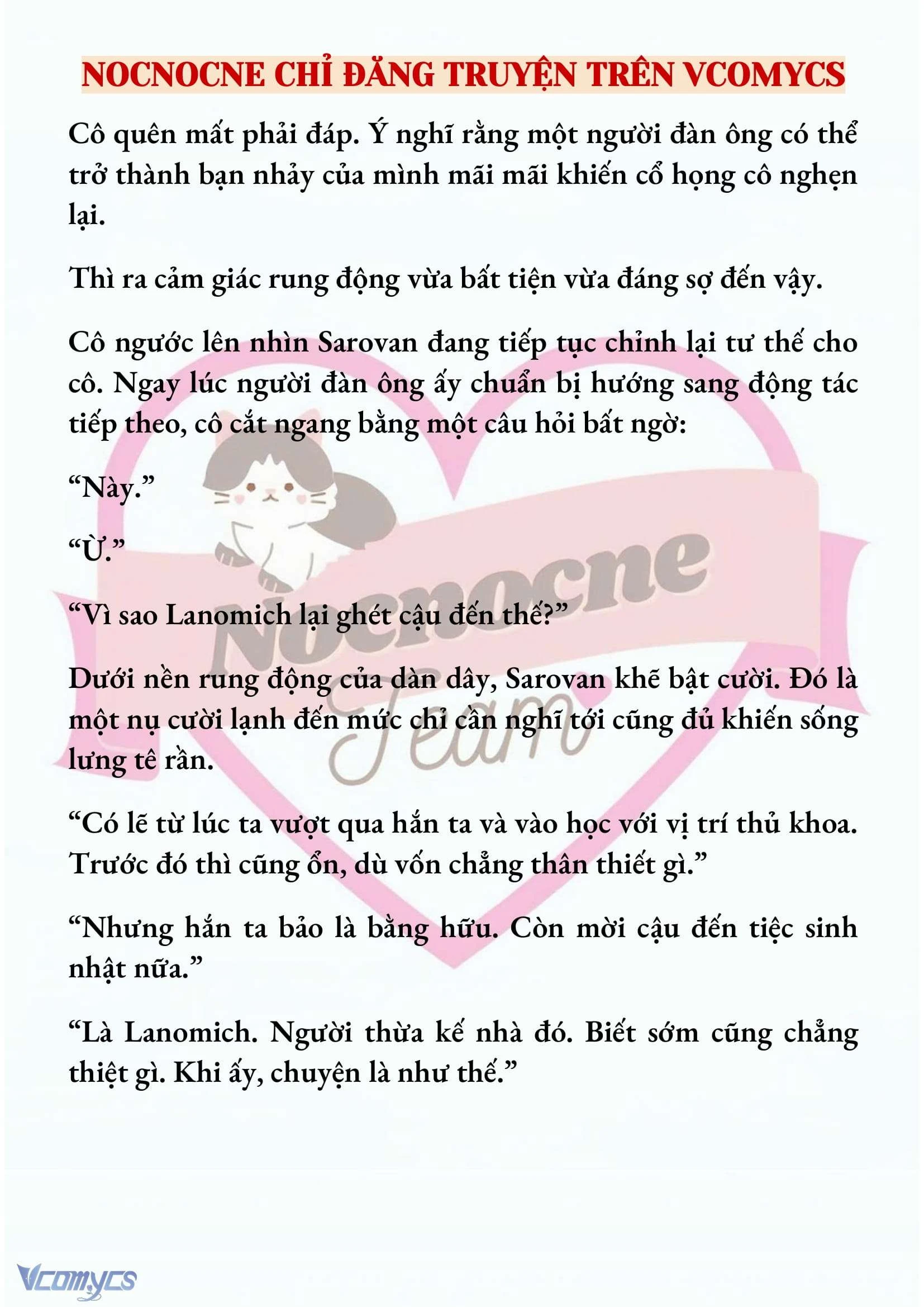 NOCNOCNE CHỈ ĐĂNG TRUYỆN TRÊN VCOMYCS

Cô quên mất phải đáp. Ý nghĩ rằng một người đàn ông có thể trở thành bạn nhảy của mình mãi mãi khiến cổ họng cô nghẹn lại.

Thì ra cảm giác rung động vừa bất tiện vừa đáng sợ đến vậy.

Cô ngước lên nhìn Sarovan đang tiếp tục chỉnh lại tư thế cho cô. Ngay lúc người đàn ông ấy chuẩn bị hướng sang động tác tiếp theo, cô cắt ngang bằng một câu hỏi bất ngờ:

“Này.”

“Ừ.”

“Vì sao Lanomich lại ghét cậu đến thế?”

Dưới nền rung động của dàn dây, Sarovan khẽ bật cười. Đó là một nụ cười lạnh đến mức chỉ cần nghĩ tới cũng đủ khiến sống lưng tê rần.

“Có lẽ từ lúc ta vượt qua hắn ta và vào học với vị trí thủ khoa. Trước đó thì cũng ổn, dù vốn chẳng thân thiết gì.”

“Nhưng hắn ta bảo là bằng hữu. Còn mời cậu đến tiệc sinh nhật nữa.”

“Là Lanomich. Người thừa kế nhà đó. Biết sớm cũng chẳng thiệt gì. Khi ấy, chuyện là như thế.”

Nocnocne Team

Vcomycs